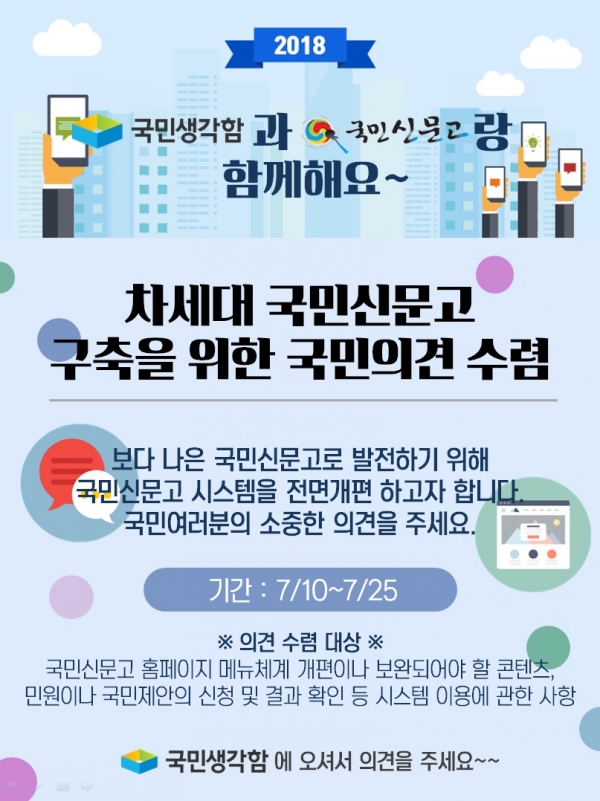 2018

국민생각함 과 국민신문고 랑 함께해요~

차세대 국민신문고 구축을 위한 국민의견 수렴

보다 나은 국민신문고로 발전하기 위해 국민신문고 시스템을 전면개편 하고자 합니다. 국민여러분의 소중한 의견을 주세요.

기간 : 7/10~7/25

※ 의견 수렴 대상 ※
국민신문고 홈페이지 메뉴체계 개편이나 보완되어야 할 콘텐츠, 민원이나 국민제안의 신청 및 결과 확인 등 시스템 이용에 관한 사항

국민생각함 에 오셔서 의견을 주세요~~